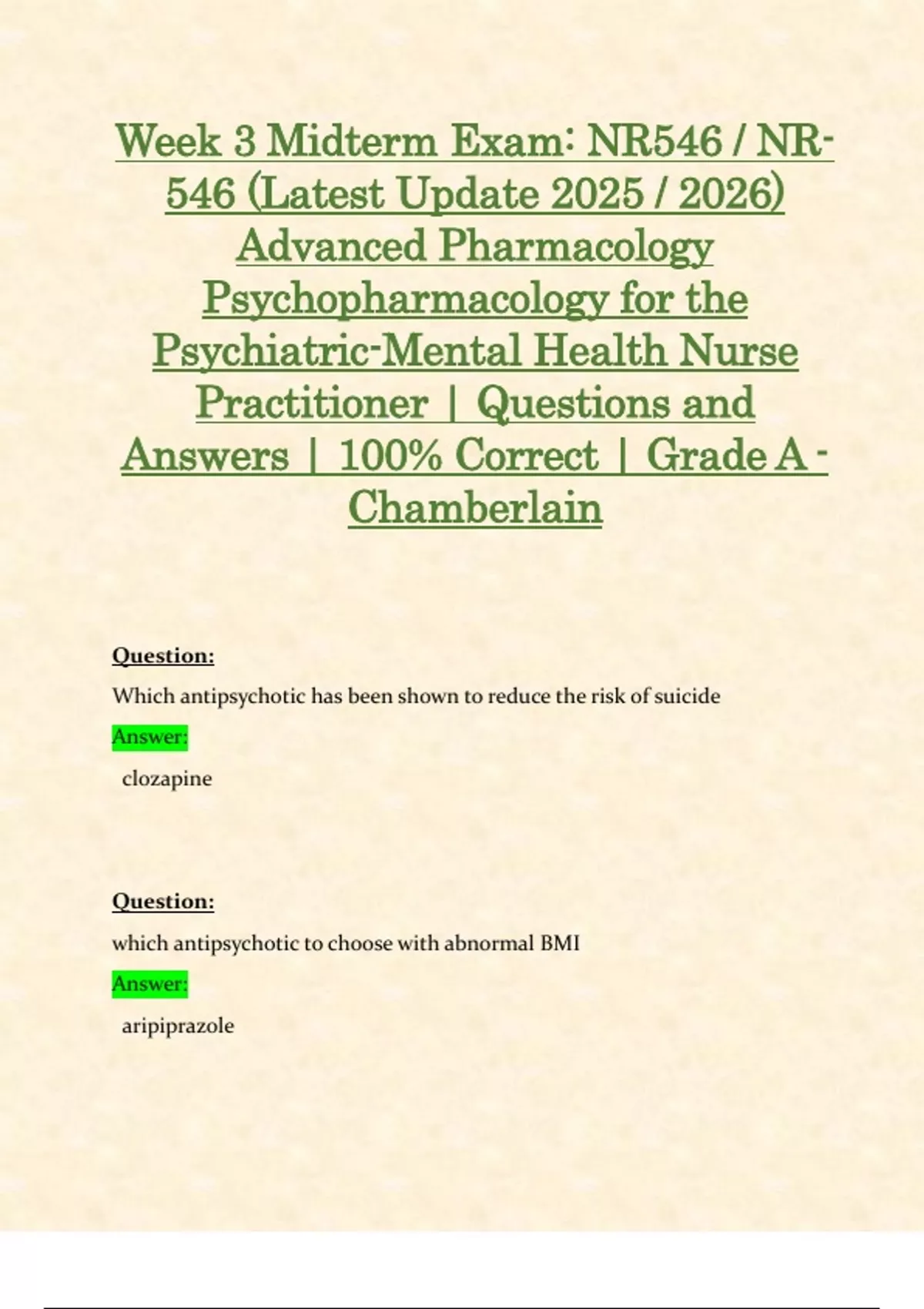 Week 3 Midterm Exam: NR546 / NR-546 (Latest Update 2025 / 2026) Advanced Pharmacology Psychopharmacology for the Psychiatric-Mental Health Nurse Practitioner | Questions and Answers | 100% Correct | Grade A - Chamberlain

Question:

Which antipsychotic has been shown to reduce the risk of suicide

Answer:

clozapine

Question:

which antipsychotic to choose with abnormal BMI

Answer:

aripiprazole